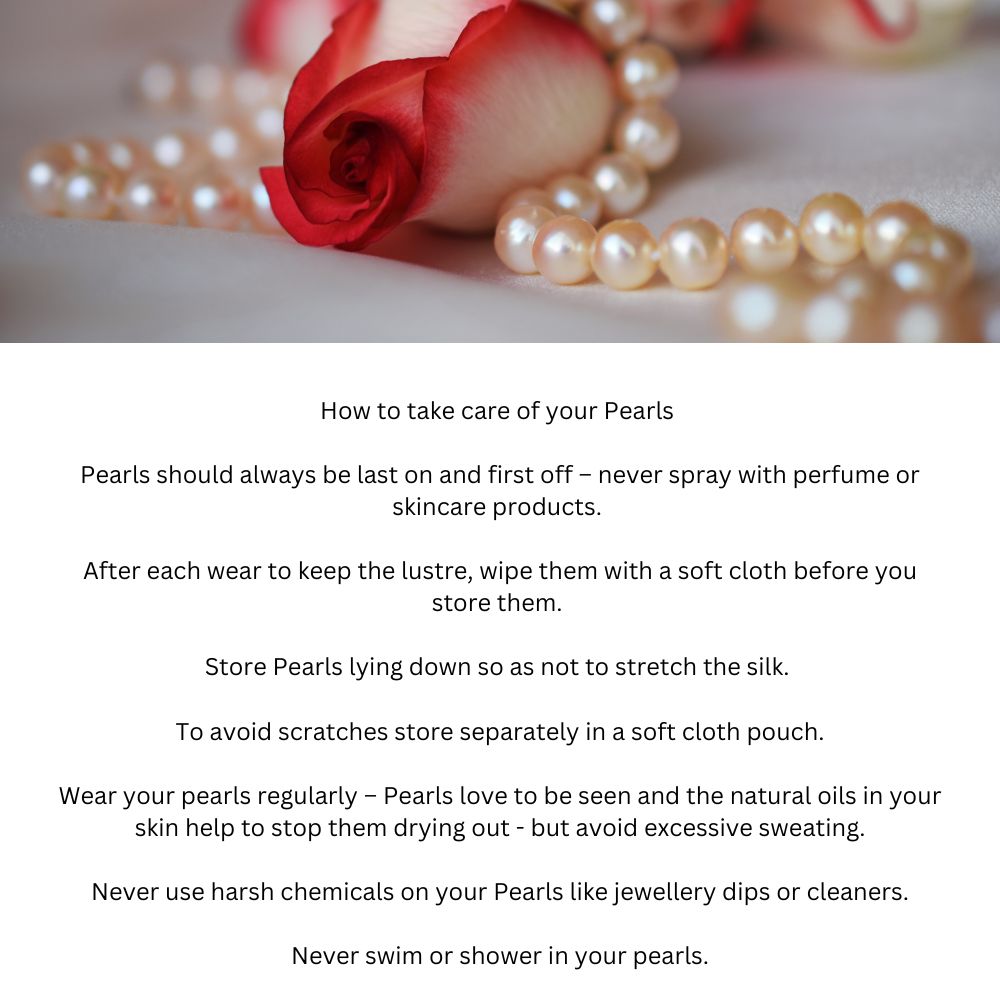 How to take care of your Pearls

Pearls should always be last on and first off – never spray with perfume or skincare products.

After each wear to keep the lustre, wipe them with a soft cloth before you store them.

Store Pearls lying down so as not to stretch the silk.

To avoid scratches store separately in a soft cloth pouch.

Wear your pearls regularly – Pearls love to be seen and the natural oils in your skin help to stop them drying out - but avoid excessive sweating.

Never use harsh chemicals on your Pearls like jewellery dips or cleaners.

Never swim or shower in your pearls.